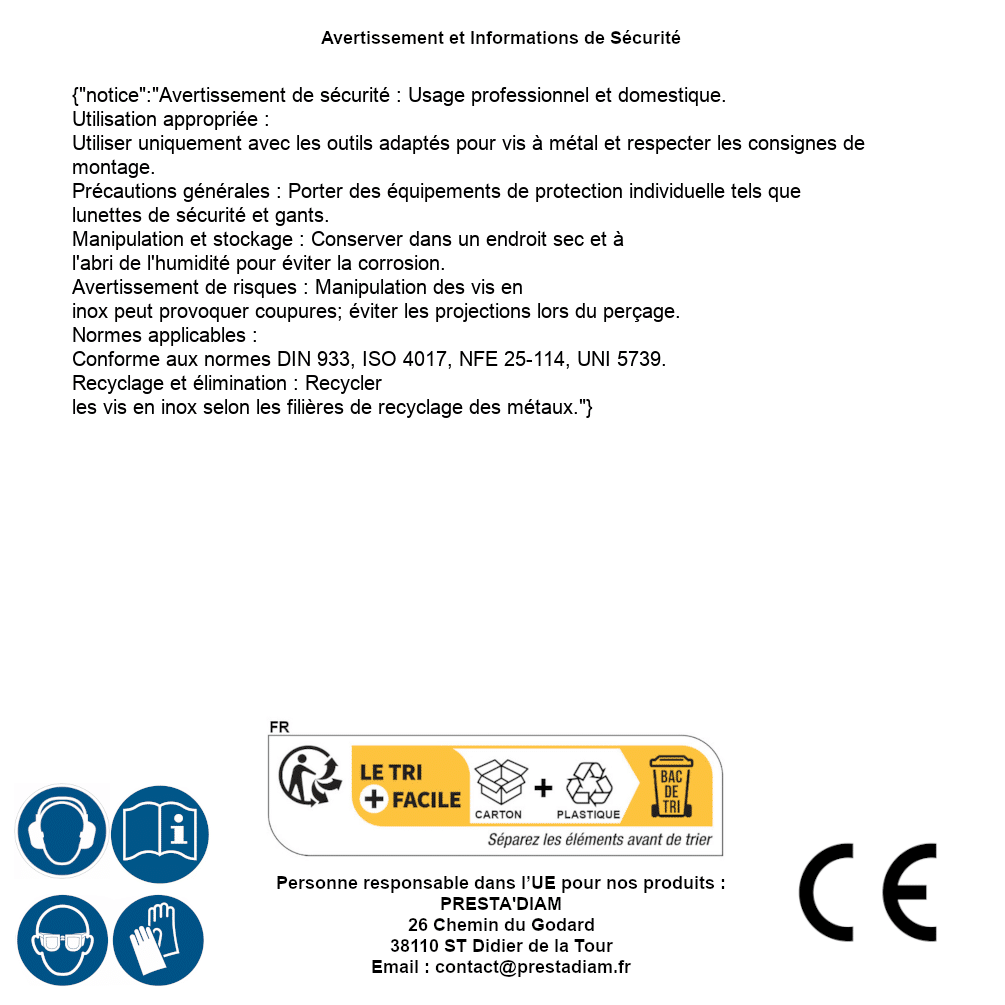 Avertissement et Informations de Sécurité

{"notice":"Avertissement de sécurité : Usage professionnel et domestique.
Utilisation appropriée :
Utiliser uniquement avec les outils adaptés pour vis à métal et respecter les consignes de montage.
Précautions générales : Porter des équipements de protection individuelle tels que lunettes de sécurité et gants.
Manipulation et stockage : Conserver dans un endroit sec et à l'abri de l'humidité pour éviter la corrosion.
Avertissement de risques : Manipulation des vis en inox peut provoquer coupures; éviter les projections lors du perçage.
Normes applicables :
Conforme aux normes DIN 933, ISO 4017, NFE 25-114, UNI 5739.
Recyclage et élimination : Recycler les vis en inox selon les filières de recyclage des métaux."}

FR
LE TRI + FACILE
CARTON + PLASTIQUE
BAC DE TRI
Séparez les éléments avant de trier

Personne responsable dans l'UE pour nos produits :
PRESTA'DIAM
26 Chemin du Godard
38110 ST Didier de la Tour
Email : contact@prestadiam.fr

CE